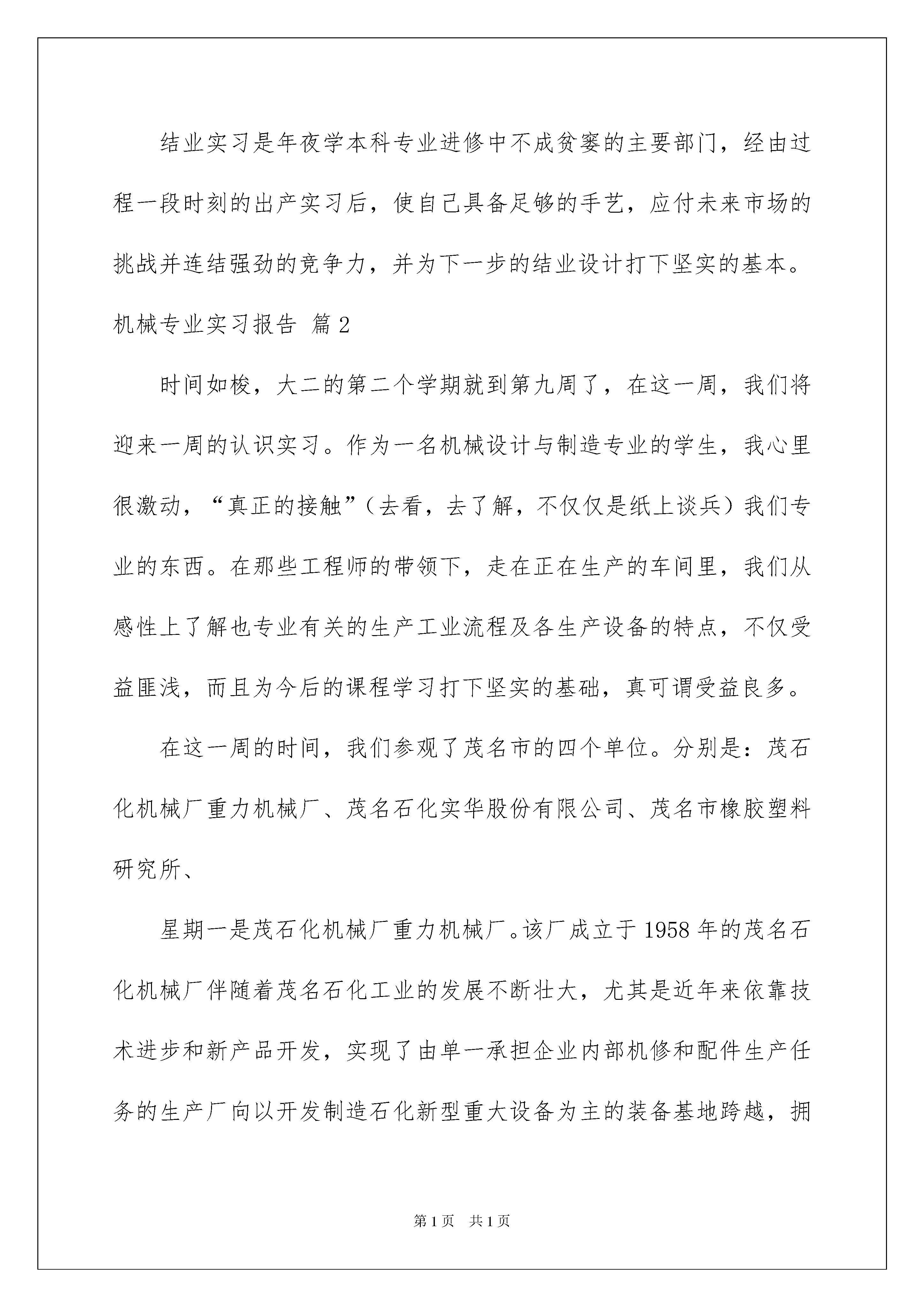 结业实习是年夜学本科专业进修中不成贫窭的主要部门，经由过程一段时刻的出产实习后，使自己具备足够的手艺，应付未来市场的挑战并连结强劲的竞争力，并为下一步的结业设计打下坚实的基本。

机械专业实习报告 篇2

时间如梭，大二的第二个学期就到第九周了，在这一周，我们将迎来一周的认识实习。作为一名机械设计与制造专业的学生，我心里很激动，“真正的接触”（去看，去了解，不仅仅是纸上谈兵）我们专业的东西。在那些工程师的带领下，走在正在生产的车间里，我们从感性上了解也专业有关的生产工业流程及各生产设备的特点，不仅受益匪浅，而且为今后的课程学习打下坚实的基础，真可谓受益良多。

在这一周的时间，我们参观了茂名市的四个单位。分别是：茂石化机械厂重力机械厂、茂名石化实华股份有限公司、茂名市橡胶塑料研究所、

星期一是茂石化机械厂重力机械厂。该厂成立于1958年的茂名石化机械厂伴随着茂名石化工业的发展不断壮大，尤其是近年来依靠技术进步和新产品开发，实现了由单一承担企业内部机修和配件生产任务的生产厂向以开发制造石化新型重大设备为主的装备基地跨越，拥

第1页 共1页